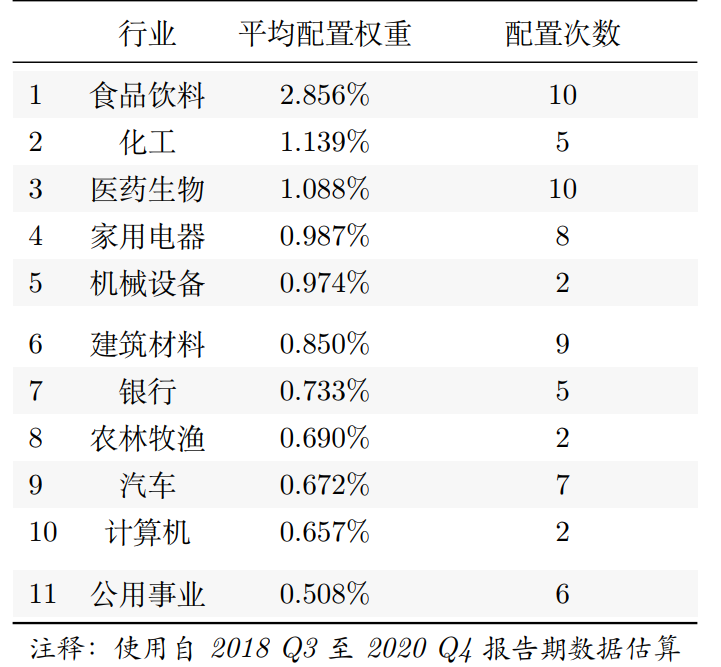 |  | 行业 | 平均配置权重 | 配置次数 |
|---|---|---|---|
| 1 | 食品饮料 | 2.856% | 10 |
| 2 | 化工 | 1.139% | 5 |
| 3 | 医药生物 | 1.088% | 10 |
| 4 | 家用电器 | 0.987% | 8 |
| 5 | 机械设备 | 0.974% | 2 |
| 6 | 建筑材料 | 0.850% | 9 |
| 7 | 银行 | 0.733% | 5 |
| 8 | 农林牧渔 | 0.690% | 2 |
| 9 | 汽车 | 0.672% | 7 |
| 10 | 计算机 | 0.657% | 2 |
| 11 | 公用事业 | 0.508% | 6 |

注释：使用自2018 Q3至2020 Q4报告期数据估算